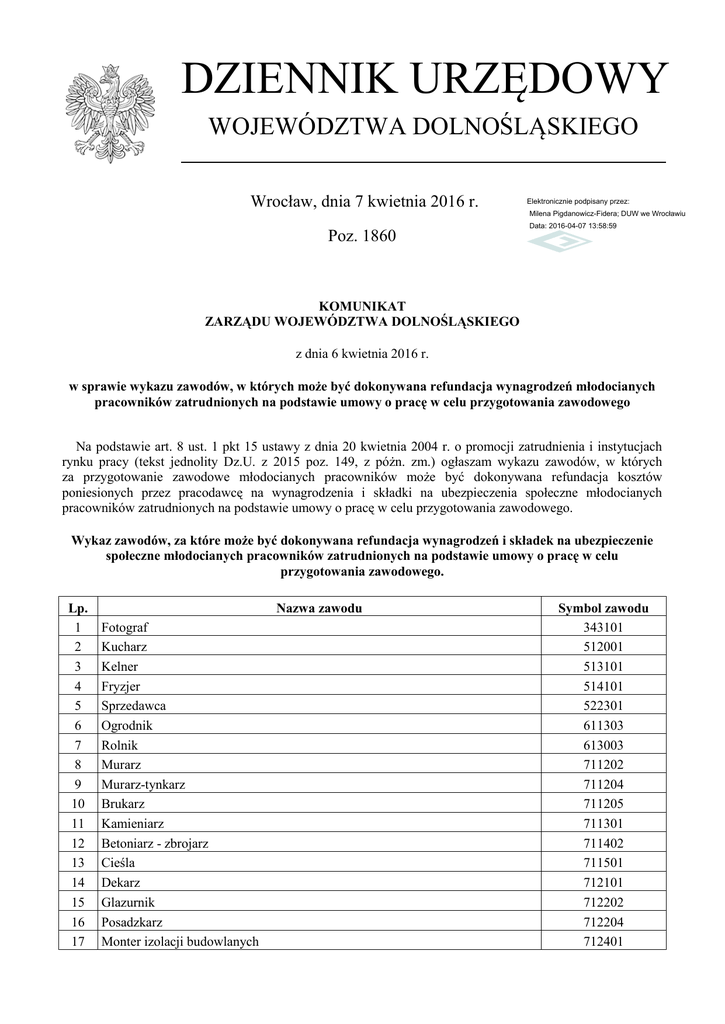 DZIENNIK URZĘDOWY
WOJEWÓDZTWA DOLNOŚLĄSKIEGO

Wrocław, dnia 7 kwietnia 2016 r.

Poz. 1860

Elektronicznie podpisany przez:
Milena Pigdanowicz-Fidera; DUW we Wrocławiu
Data: 2016-04-07 13:58:59

KOMUNIKAT
ZARZĄDU WOJEWÓDZTWA DOLNOŚLĄSKIEGO

z dnia 6 kwietnia 2016 r.

w sprawie wykazu zawodów, w których może być dokonywana refundacja wynagrodzeń młodocianych pracowników zatrudnionych na podstawie umowy o pracę w celu przygotowania zawodowego

Na podstawie art. 8 ust. 1 pkt 15 ustawy z dnia 20 kwietnia 2004 r. o promocji zatrudnienia i instytucjach rynku pracy (tekst jednolity Dz.U. z 2015 poz. 149, z późn. zm.) ogłaszam wykazu zawodów, w których za przygotowanie zawodowe młodocianych pracowników może być dokonywana refundacja kosztów poniesionych przez pracodawcę na wynagrodzenia i składki na ubezpieczenia społeczne młodocianych pracowników zatrudnionych na podstawie umowy o pracę w celu przygotowania zawodowego.

Wykaz zawodów, za które może być dokonywana refundacja wynagrodzeń i składek na ubezpieczenie społeczne młodocianych pracowników zatrudnionych na podstawie umowy o pracę w celu przygotowania zawodowego.

| Lp. | Nazwa zawodu | Symbol zawodu |
|---|---|---|
| 1 | Fotograf | 343101 |
| 2 | Kucharz | 512001 |
| 3 | Kelner | 513101 |
| 4 | Fryzjer | 514101 |
| 5 | Sprzedawca | 522301 |
| 6 | Ogrodnik | 611303 |
| 7 | Rolnik | 613003 |
| 8 | Murarz | 711202 |
| 9 | Murarz-tynkarz | 711204 |
| 10 | Brukarz | 711205 |
| 11 | Kamieniarz | 711301 |
| 12 | Betoniarz - zbrojarz | 711402 |
| 13 | Cieśla | 711501 |
| 14 | Dekarz | 712101 |
| 15 | Glazurnik | 712202 |
| 16 | Posadzkarz | 712204 |
| 17 | Monter izolacji budowlanych | 712401 |